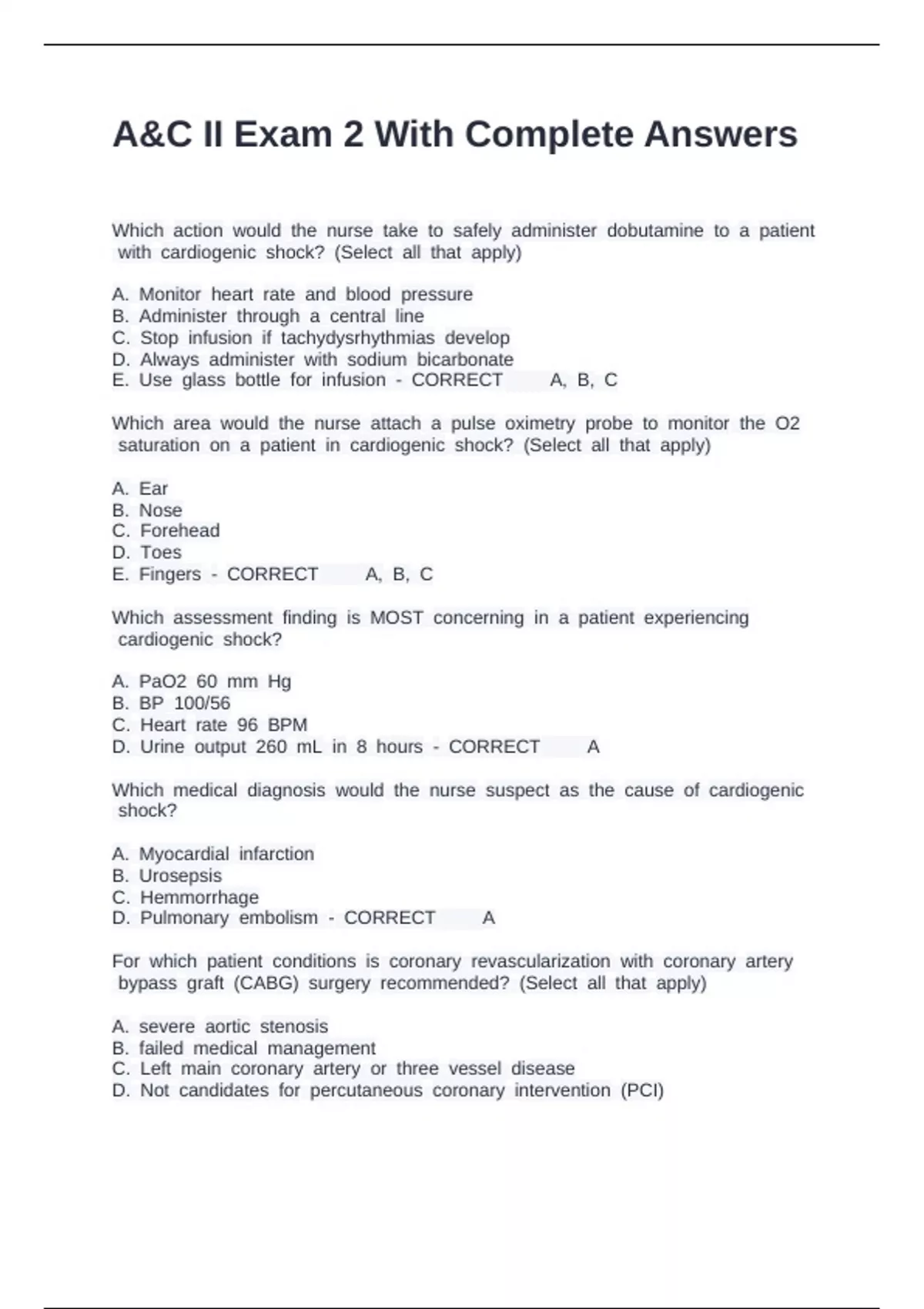 A&C II Exam 2 With Complete Answers

Which action would the nurse take to safely administer dobutamine to a patient with cardiogenic shock? (Select all that apply)

A. Monitor heart rate and blood pressure
B. Administer through a central line
C. Stop infusion if tachydysrhythmias develop
D. Always administer with sodium bicarbonate
E. Use glass bottle for infusion - CORRECT A, B, C

Which area would the nurse attach a pulse oximetry probe to monitor the O2 saturation on a patient in cardiogenic shock? (Select all that apply)

A. Ear
B. Nose
C. Forehead
D. Toes
E. Fingers - CORRECT A, B, C

Which assessment finding is MOST concerning in a patient experiencing cardiogenic shock?

A. PaO2 60 mm Hg
B. BP 100/56
C. Heart rate 96 BPM
D. Urine output 260 mL in 8 hours - CORRECT A

Which medical diagnosis would the nurse suspect as the cause of cardiogenic shock?

A. Myocardial infarction
B. Urosepsis
C. Hemmorrhage
D. Pulmonary embolism - CORRECT A

For which patient conditions is coronary revascularization with coronary artery bypass graft (CABG) surgery recommended? (Select all that apply)

A. severe aortic stenosis
B. failed medical management
C. Left main coronary artery or three vessel disease
D. Not candidates for percutaneous coronary intervention (PCI)